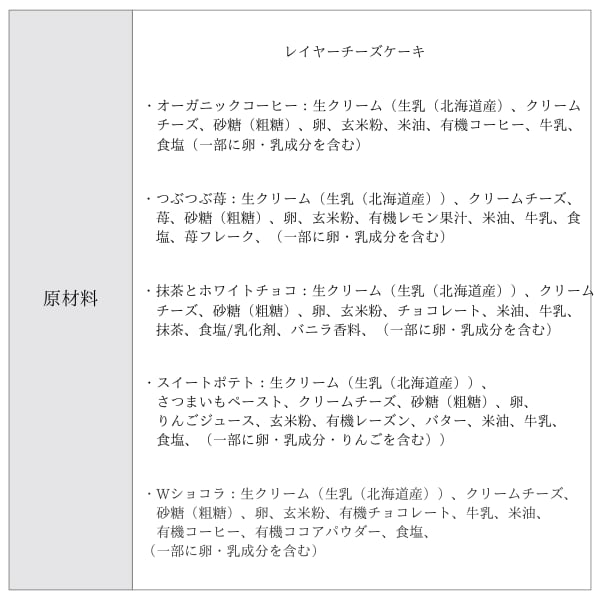 | 原材料 | レイヤーチーズケーキ<br><br>・オーガニックコーヒー：生クリーム（生乳（北海道産）、クリームチーズ、砂糖（粗糖）、卵、玄米粉、米油、有機コーヒー、牛乳、食塩（一部に卵・乳成分を含む）<br><br>・つぶつぶ苺：生クリーム（生乳（北海道産））、クリームチーズ、苺、砂糖（粗糖）、卵、玄米粉、有機レモン果汁、米油、牛乳、食塩、苺フレーク、（一部に卵・乳成分を含む）<br><br>・抹茶とホワイトチョコ：生クリーム（生乳（北海道産））、クリームチーズ、砂糖（粗糖）、卵、玄米粉、チョコレート、米油、牛乳、抹茶、食塩/乳化剤、バニラ香料、（一部に卵・乳成分を含む）<br><br>・スイートポテト：生クリーム（生乳（北海道産））、さつまいもペースト、クリームチーズ、砂糖（粗糖）、卵、りんごジュース、玄米粉、有機レーズン、バター、米油、牛乳、食塩、（一部に卵・乳成分・りんごを含む））<br><br>・Wショコラ：生クリーム（生乳（北海道産））、クリームチーズ、砂糖（粗糖）、卵、玄米粉、有機チョコレート、牛乳、米油、有機コーヒー、有機ココアパウダー、食塩、（一部に卵・乳成分を含む） |
|---|---|